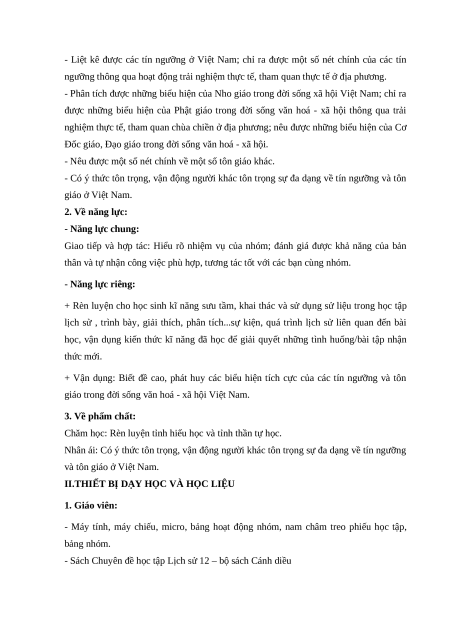 - Liệt kê được các tín ngưỡng ở Việt Nam; chỉ ra được một số nét chính của các tín ngưỡng thông qua hoạt động trải nghiệm thực tế, tham quan thực tế ở địa phương.
- Phân tích được những biểu hiện của Nho giáo trong đời sống xã hội Việt Nam; chỉ ra được những biểu hiện của Phật giáo trong đời sống văn hoá - xã hội thông qua trải nghiệm thực tế, tham quan chùa chiền ở địa phương; nêu được những biểu hiện của Cơ Đốc giáo, Đạo giáo trong đời sống văn hoá - xã hội.
- Nêu được một số nét chính về một số tôn giáo khác.
- Có ý thức tôn trọng, vận động người khác tôn trọng sự đa dạng về tín ngưỡng và tôn giáo ở Việt Nam.
2. Về năng lực:
- Năng lực chung:
Giao tiếp và hợp tác: Hiểu rõ nhiệm vụ của nhóm; đánh giá được khả năng của bản thân và tự nhận công việc phù hợp, tương tác tốt với các bạn cùng nhóm.
- Năng lực riêng:
+ Rèn luyện cho học sinh kĩ năng sưu tầm, khai thác và sử dụng sử liệu trong học tập lịch sử , trình bày, giải thích, phân tích...sự kiện, quá trình lịch sử liên quan đến bài học, vận dụng kiến thức kĩ năng đã học để giải quyết những tình huống/bài tập nhận thức mới.
+ Vận dụng: Biết đề cao, phát huy các biểu hiện tích cực của các tín ngưỡng và tôn giáo trong đời sống văn hoá - xã hội Việt Nam.
3. Về phẩm chất:
Chăm học: Rèn luyện tinh hiếu học và tinh thần tự học.
Nhân ái: Có ý thức tôn trọng, vận động người khác tôn trọng sự đa dạng về tín ngưỡng và tôn giáo ở Việt Nam.
II.THIẾT BỊ DẠY HỌC VÀ HỌC LIỆU
1. Giáo viên:
- Máy tính, máy chiếu, micro, bảng hoạt động nhóm, nam châm treo phiếu học tập, bảng nhóm.
- Sách Chuyên đề học tập Lịch sử 12 – bộ sách Cánh diều